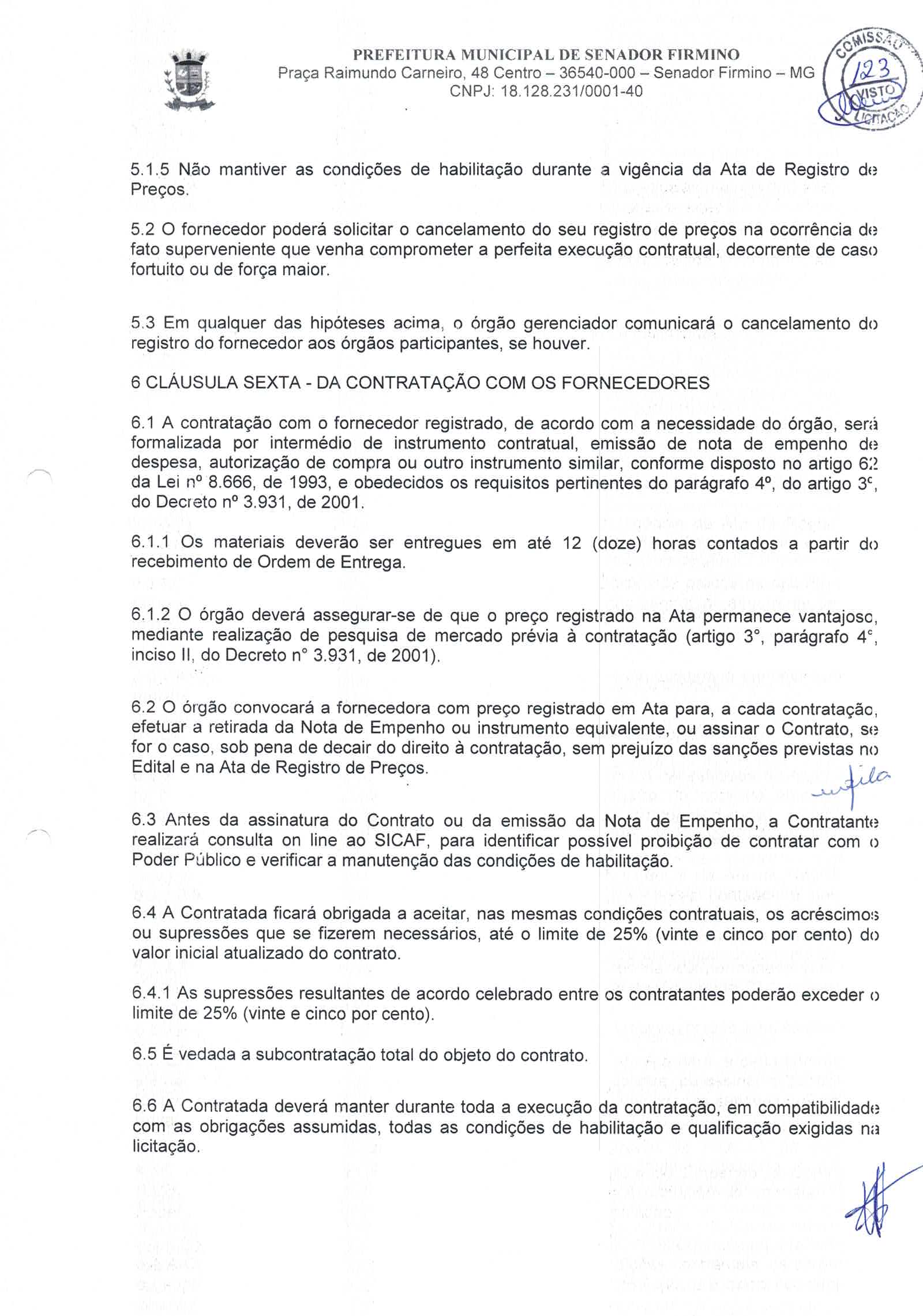 PREFEITURA MUNICIPAL DE SENADOR FIRMINO
Praça Raimundo Carneiro, 48 Centro – 36540-000 – Senador Firmino – MG
CNPJ: 18.128.231/0001-40

COMISSÃO 123 VISTO LICITAÇÃO

5.1.5 Não mantiver as condições de habilitação durante a vigência da Ata de Registro de Preços.

5.2 O fornecedor poderá solicitar o cancelamento do seu registro de preços na ocorrência de fato superveniente que venha comprometer a perfeita execução contratual, decorrente de caso fortuito ou de força maior.

5.3 Em qualquer das hipóteses acima, o órgão gerenciador comunicará o cancelamento do registro do fornecedor aos órgãos participantes, se houver.

6 CLÁUSULA SEXTA - DA CONTRATAÇÃO COM OS FORNECEDORES

6.1 A contratação com o fornecedor registrado, de acordo com a necessidade do órgão, será formalizada por intermédio de instrumento contratual, emissão de nota de empenho de despesa, autorização de compra ou outro instrumento similar, conforme disposto no artigo 62 da Lei nº 8.666, de 1993, e obedecidos os requisitos pertinentes do parágrafo 4º, do artigo 3º, do Decreto nº 3.931, de 2001.

6.1.1 Os materiais deverão ser entregues em até 12 (doze) horas contados a partir do recebimento de Ordem de Entrega.

6.1.2 O órgão deverá assegurar-se de que o preço registrado na Ata permanece vantajoso, mediante realização de pesquisa de mercado prévia à contratação (artigo 3°, parágrafo 4°, inciso II, do Decreto n° 3.931, de 2001).

6.2 O órgão convocará a fornecedora com preço registrado em Ata para, a cada contratação, efetuar a retirada da Nota de Empenho ou instrumento equivalente, ou assinar o Contrato, se for o caso, sob pena de decair do direito à contratação, sem prejuízo das sanções previstas no Edital e na Ata de Registro de Preços.

6.3 Antes da assinatura do Contrato ou da emissão da Nota de Empenho, a Contratante realizará consulta on line ao SICAF, para identificar possível proibição de contratar com o Poder Público e verificar a manutenção das condições de habilitação.

6.4 A Contratada ficará obrigada a aceitar, nas mesmas condições contratuais, os acréscimos ou supressões que se fizerem necessários, até o limite de 25% (vinte e cinco por cento) do valor inicial atualizado do contrato.

6.4.1 As supressões resultantes de acordo celebrado entre os contratantes poderão exceder o limite de 25% (vinte e cinco por cento).

6.5 É vedada a subcontratação total do objeto do contrato.

6.6 A Contratada deverá manter durante toda a execução da contratação, em compatibilidade com as obrigações assumidas, todas as condições de habilitação e qualificação exigidas na licitação.